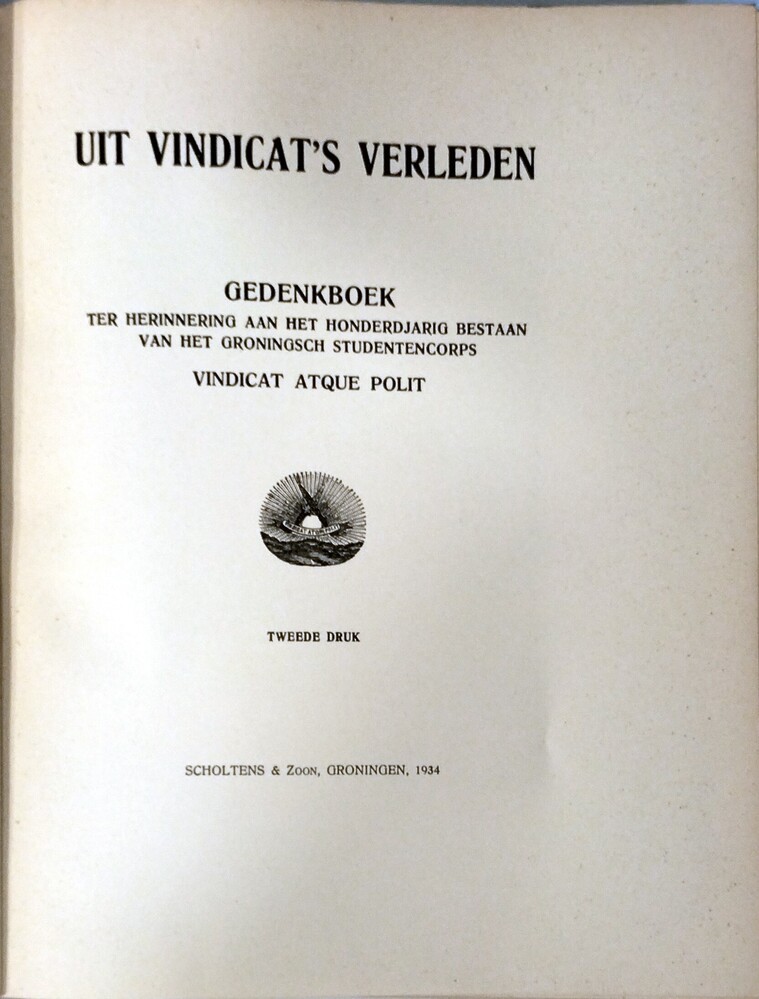 UIT VINDICAT'S VERLEDEN

GEDENKBOEK
TER HERINNERING AAN HET HONDERDJARIG BESTAAN VAN HET GRONINGSCH STUDENTENCORPS
VINDICAT ATQUE POLIT

TWEEDE DRUK

SCHOLTENS & ZOON, GRONINGEN, 1934